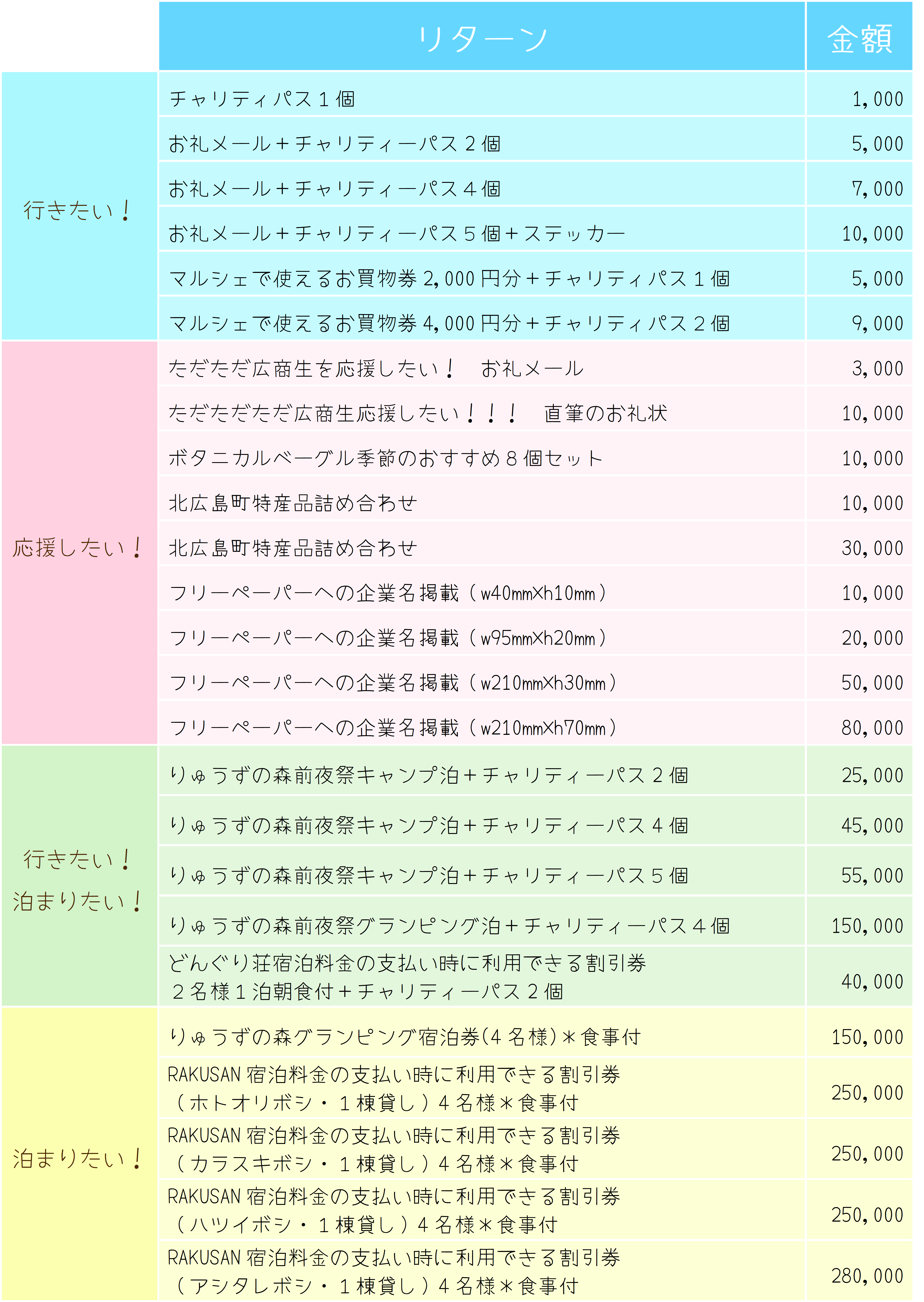 |  | リターン | 金額 |
|---|---|---|
| 行きたい！ | チャリティパス１個 | 1,000 |
|  | お礼メール＋チャリティーパス２個 | 5,000 |
|  | お礼メール＋チャリティーパス４個 | 7,000 |
|  | お礼メール＋チャリティーパス５個＋ステッカー | 10,000 |
|  | マルシェで使えるお買物券 2,000 円分＋チャリティパス１個 | 5,000 |
|  | マルシェで使えるお買物券 4,000 円分＋チャリティパス２個 | 9,000 |
| 応援したい！ | ただただ広商生を応援したい！　お礼メール | 3,000 |
|  | ただただただ広商生応援したい！！！　直筆のお礼状 | 10,000 |
|  | ボタニカルベーグル季節のおすすめ８個セット | 10,000 |
|  | 北広島町特産品詰め合わせ | 10,000 |
|  | 北広島町特産品詰め合わせ | 30,000 |
|  | フリーペーパーへの企業名掲載（w40mm×h10mm） | 10,000 |
|  | フリーペーパーへの企業名掲載（w95mm×h20mm） | 20,000 |
|  | フリーペーパーへの企業名掲載（w210mm×h30mm） | 50,000 |
|  | フリーペーパーへの企業名掲載（w210mm×h70mm） | 80,000 |
| 行きたい！ 泊まりたい！ | りゅうずの森前夜祭キャンプ泊＋チャリティーパス２個 | 25,000 |
|  | りゅうずの森前夜祭キャンプ泊＋チャリティーパス４個 | 45,000 |
|  | りゅうずの森前夜祭キャンプ泊＋チャリティーパス５個 | 55,000 |
|  | りゅうずの森前夜祭グランピング泊＋チャリティーパス４個 | 150,000 |
|  | どんぐり荘宿泊料金の支払い時に利用できる割引券 ２名様１泊朝食付＋チャリティーパス２個 | 40,000 |
| 泊まりたい！ | りゅうずの森グランピング宿泊券(４名様)＊食事付 | 150,000 |
|  | RAKUSAN 宿泊料金の支払い時に利用できる割引券 （ホトオリボシ・１棟貸し）４名様＊食事付 | 250,000 |
|  | RAKUSAN 宿泊料金の支払い時に利用できる割引券 （カラスキボシ・１棟貸し）４名様＊食事付 | 250,000 |
|  | RAKUSAN 宿泊料金の支払い時に利用できる割引券 （ハツイボシ・１棟貸し）４名様＊食事付 | 250,000 |
|  | RAKUSAN 宿泊料金の支払い時に利用できる割引券 （アシタレボシ・１棟貸し）４名様＊食事付 | 280,000 |